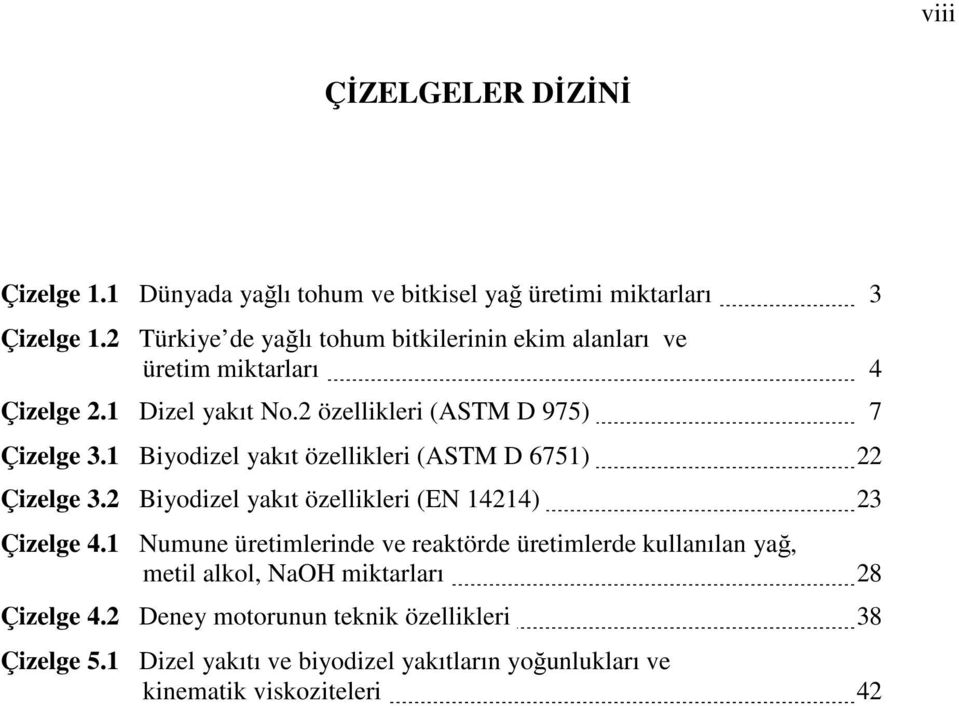 viii

ÇİZELGELER DİZİNİ

Çizelge 1.1 Dünyada yağlı tohum ve bitkisel yağ üretimi miktarları 3

Çizelge 1.2 Türkiye’de yağlı tohum bitkilerinin ekim alanları ve üretim miktarları 4

Çizelge 2.1 Dizel yakıt No.2 özellikleri (ASTM D 975) 7

Çizelge 3.1 Biyodizel yakıt özellikleri (ASTM D 6751) 22

Çizelge 3.2 Biyodizel yakıt özellikleri (EN 14214) 23

Çizelge 4.1 Numune üretimlerinde ve reaktörde üretimlerde kullanılan yağ, metil alkol, NaOH miktarları 28

Çizelge 4.2 Deney motorunun teknik özellikleri 38

Çizelge 5.1 Dizel yakıtı ve biyodizel yakıtların yoğunlukları ve kinematik viskoziteleri 42